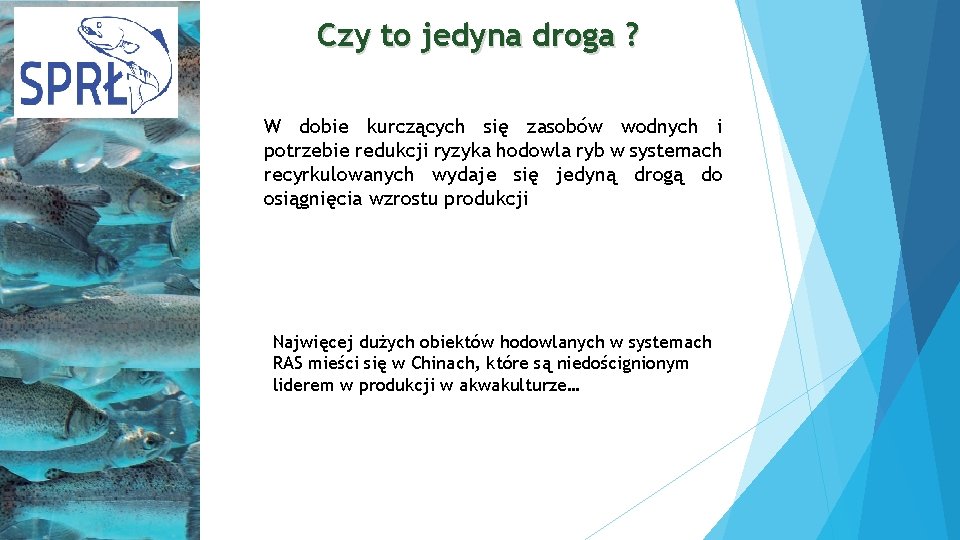 SPRŁ

Czy to jedyna droga ?

W dobie kurczących się zasobów wodnych i potrzebie redukcji ryzyka hodowla ryb w systemach recyrkulowanych wydaje się jedyną drogą do osiągnięcia wzrostu produkcji

Najwięcej dużych obiektów hodowlanych w systemach RAS mieści się w Chinach, które są niedoścignionym liderem w produkcji w akwakulturze…